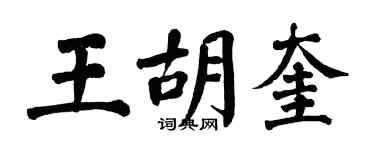 王胡奎

词典网